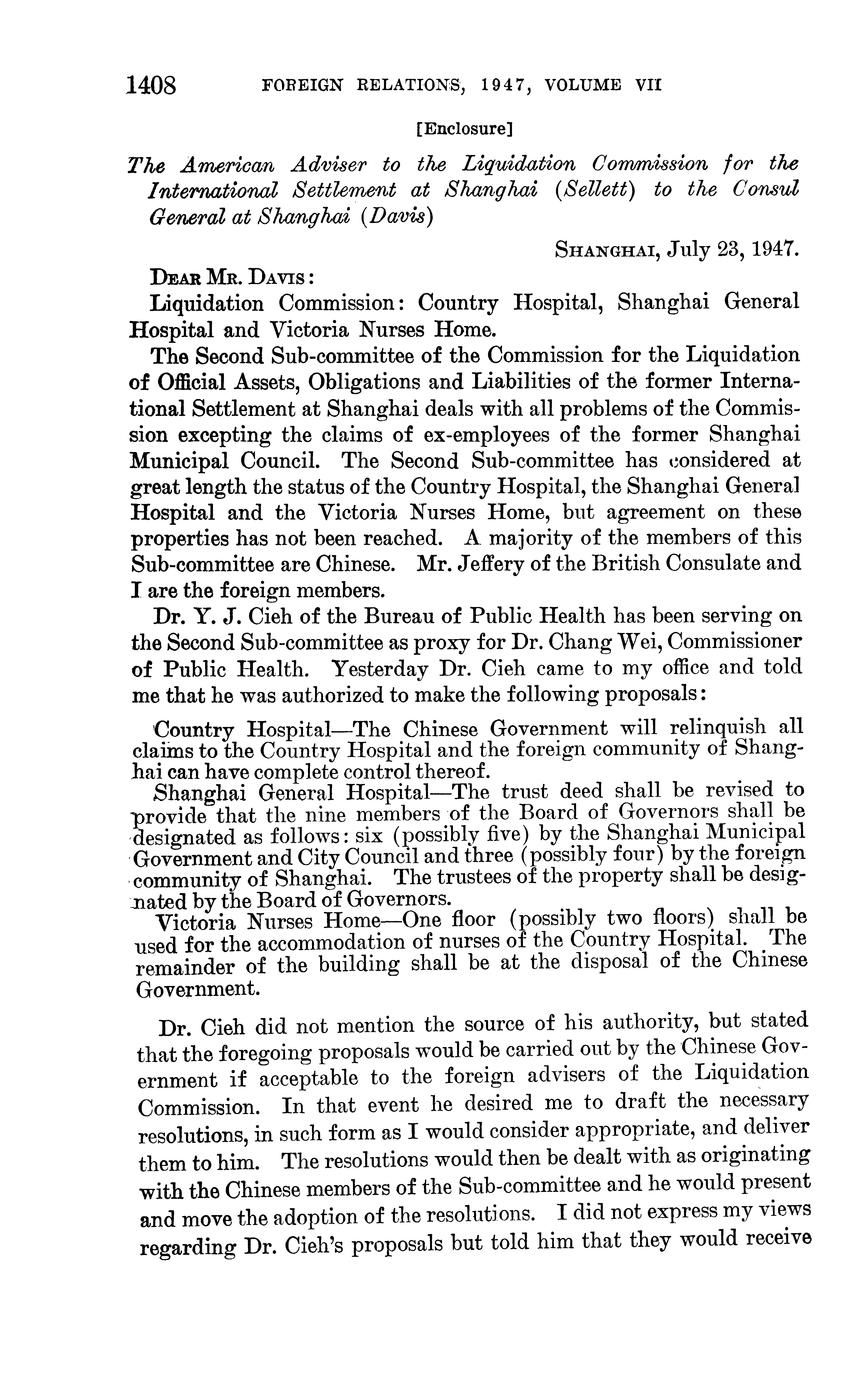 1408 FOREIGN RELATIONS, 1947, VOLUME VII

[Enclosure]

The American Adviser to the Liquidation Commission for the International Settlement at Shanghai (Sellett) to the Consul General at Shanghai (Davis)

SHANGHAI, July 23, 1947.

DEAR MR. DAVIS:

Liquidation Commission: Country Hospital, Shanghai General Hospital and Victoria Nurses Home.

The Second Sub-committee of the Commission for the Liquidation of Official Assets, Obligations and Liabilities of the former International Settlement at Shanghai deals with all problems of the Commission excepting the claims of ex-employees of the former Shanghai Municipal Council. The Second Sub-committee has considered at great length the status of the Country Hospital, the Shanghai General Hospital and the Victoria Nurses Home, but agreement on these properties has not been reached. A majority of the members of this Sub-committee are Chinese. Mr. Jeffery of the British Consulate and I are the foreign members.

Dr. Y. J. Cieh of the Bureau of Public Health has been serving on the Second Sub-committee as proxy for Dr. Chang Wei, Commissioner of Public Health. Yesterday Dr. Cieh came to my office and told me that he was authorized to make the following proposals:

Country Hospital—The Chinese Government will relinquish all claims to the Country Hospital and the foreign community of Shanghai can have complete control thereof.

Shanghai General Hospital—The trust deed shall be revised to provide that the nine members of the Board of Governors shall be designated as follows: six (possibly five) by the Shanghai Municipal Government and City Council and three (possibly four) by the foreign community of Shanghai. The trustees of the property shall be designated by the Board of Governors.

Victoria Nurses Home—One floor (possibly two floors) shall be used for the accommodation of nurses of the Country Hospital. The remainder of the building shall be at the disposal of the Chinese Government.

Dr. Cieh did not mention the source of his authority, but stated that the foregoing proposals would be carried out by the Chinese Government if acceptable to the foreign advisers of the Liquidation Commission. In that event he desired me to draft the necessary resolutions, in such form as I would consider appropriate, and deliver them to him. The resolutions would then be dealt with as originating with the Chinese members of the Sub-committee and he would present and move the adoption of the resolutions. I did not express my views regarding Dr. Cieh's proposals but told him that they would receive